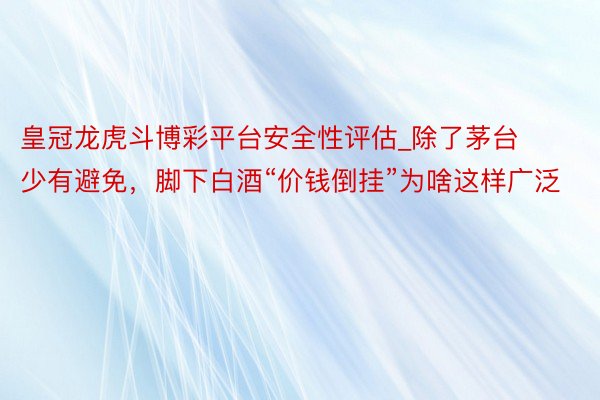 皇冠龙虎斗博彩平台安全性评估_除了茅台少有避免，脚下白酒“价钱倒挂”为啥这样广泛